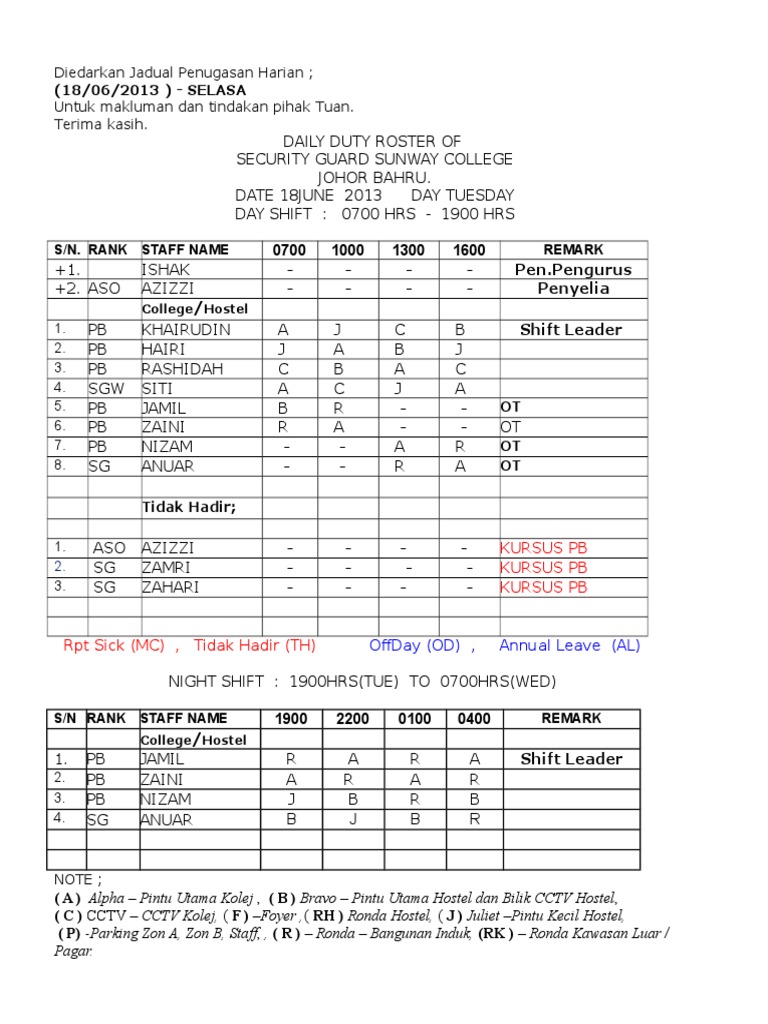 Diedarkan Jadual Penugasan Harian ;
(18/06/2013 ) - SELASA
Untuk makluman dan tindakan pihak Tuan.
Terima kasih.

DAILY DUTY ROSTER OF
SECURITY GUARD SUNWAY COLLEGE
JOHOR BAHRU.
DATE 18JUNE 2013 DAY TUESDAY
DAY SHIFT : 0700 HRS - 1900 HRS

| S/N. | RANK | STAFF NAME | 0700 | 1000 | 1300 | 1600 | REMARK |
|---|---|---|---|---|---|---|---|
| +1. | | ISHAK | - | - | - | - | Pen.Pengurus |
| +2. | ASO | AZIZZI | - | - | - | - | Penyelia |
| | | College/Hostel | | | | | |
| 1. | PB | KHAIRUDIN | A | J | C | B | Shift Leader |
| 2. | PB | HAIRI | J | A | B | J | |
| 3. | PB | RASHIDAH | C | B | A | C | |
| 4. | SGW | SITI | A | C | J | A | |
| 5. | PB | JAMIL | B | R | - | - | OT |
| 6. | PB | ZAINI | R | A | - | - | OT |
| 7. | PB | NIZAM | - | - | A | R | OT |
| 8. | SG | ANUAR | - | - | R | A | OT |
| | | | | | | | |
| | | Tidak Hadir; | | | | | |
| | | | | | | | |
| 1. | ASO | AZIZZI | - | - | - | - | KURSUS PB |
| 2. | SG | ZAMRI | - | - | - | - | KURSUS PB |
| 3. | SG | ZAHARI | - | - | - | - | KURSUS PB |
| | | | | | | | |
| | | | | | | | |

Rpt Sick (MC) , Tidak Hadir (TH) OffDay (OD) , Annual Leave (AL)

NIGHT SHIFT : 1900HRS(TUE) TO 0700HRS(WED)

| S/N | RANK | STAFF NAME | 1900 | 2200 | 0100 | 0400 | REMARK |
|---|---|---|---|---|---|---|---|
| | | College/Hostel | | | | | |
| 1. | PB | JAMIL | R | A | R | A | Shift Leader |
| 2. | PB | ZAINI | A | R | A | R | |
| 3. | PB | NIZAM | J | B | R | B | |
| 4. | SG | ANUAR | B | J | B | R | |
| | | | | | | | |
| | | | | | | | |

NOTE ;
( A ) Alpha – Pintu Utama Kolej , ( B ) Bravo – Pintu Utama Hostel dan Bilik CCTV Hostel,
( C ) CCTV – CCTV Kolej, ( F ) –Foyer , ( RH ) Ronda Hostel, ( J ) Juliet –Pintu Kecil Hostel,
( P) -Parking Zon A, Zon B, Staff, , ( R ) – Ronda – Bangunan Induk, (RK ) – Ronda Kawasan Luar / Pagar.